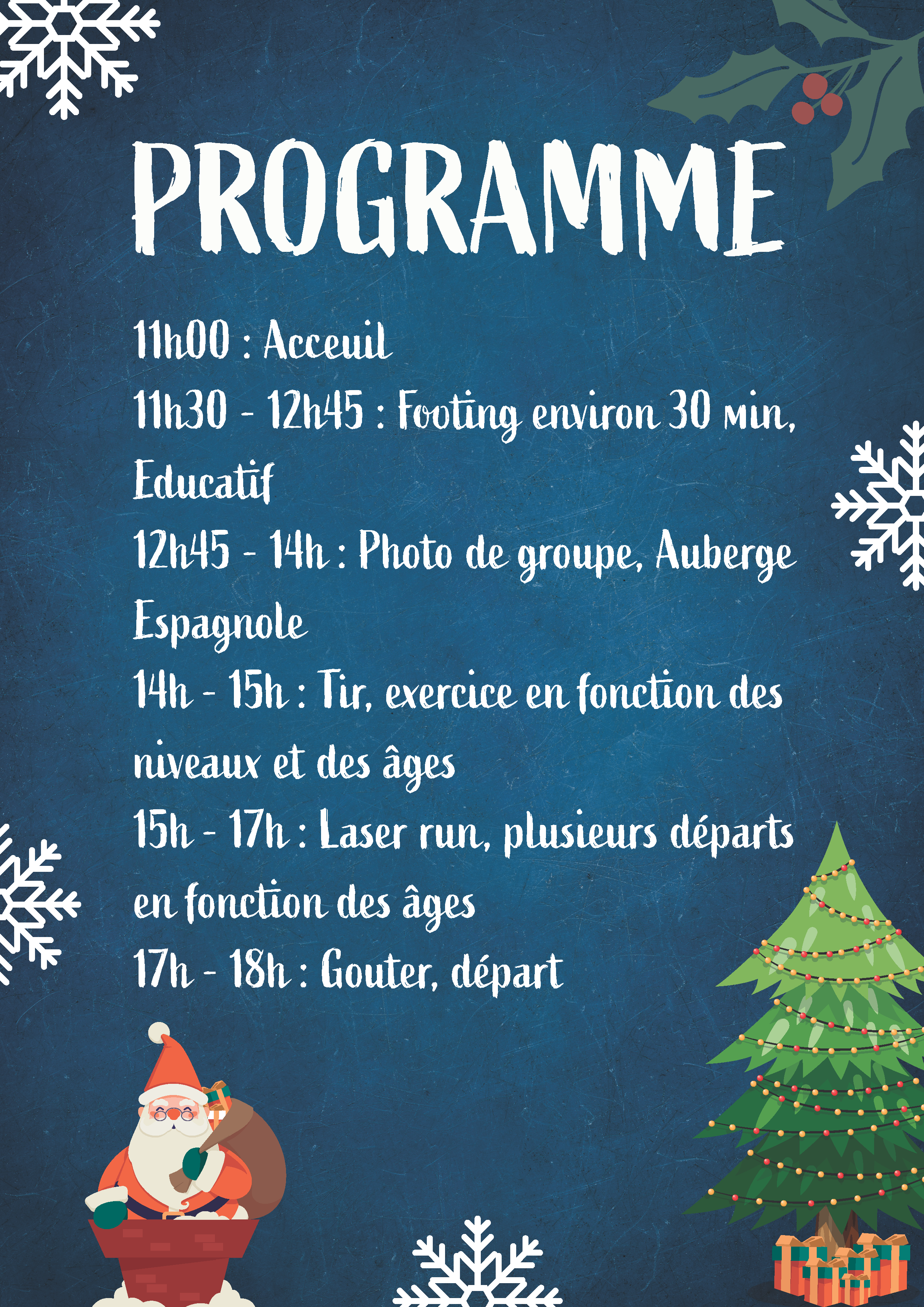 PROGRAMME

11h00 : Acceuil

11h30 - 12h45 : Footing environ 30 min, Educatif

12h45 - 14h : Photo de groupe, Auberge Espagnole

14h - 15h : Tir, exercice en fonction des niveaux et des âges

15h - 17h : Laser run, plusieurs départs en fonction des âges

17h - 18h : Gouter, départ